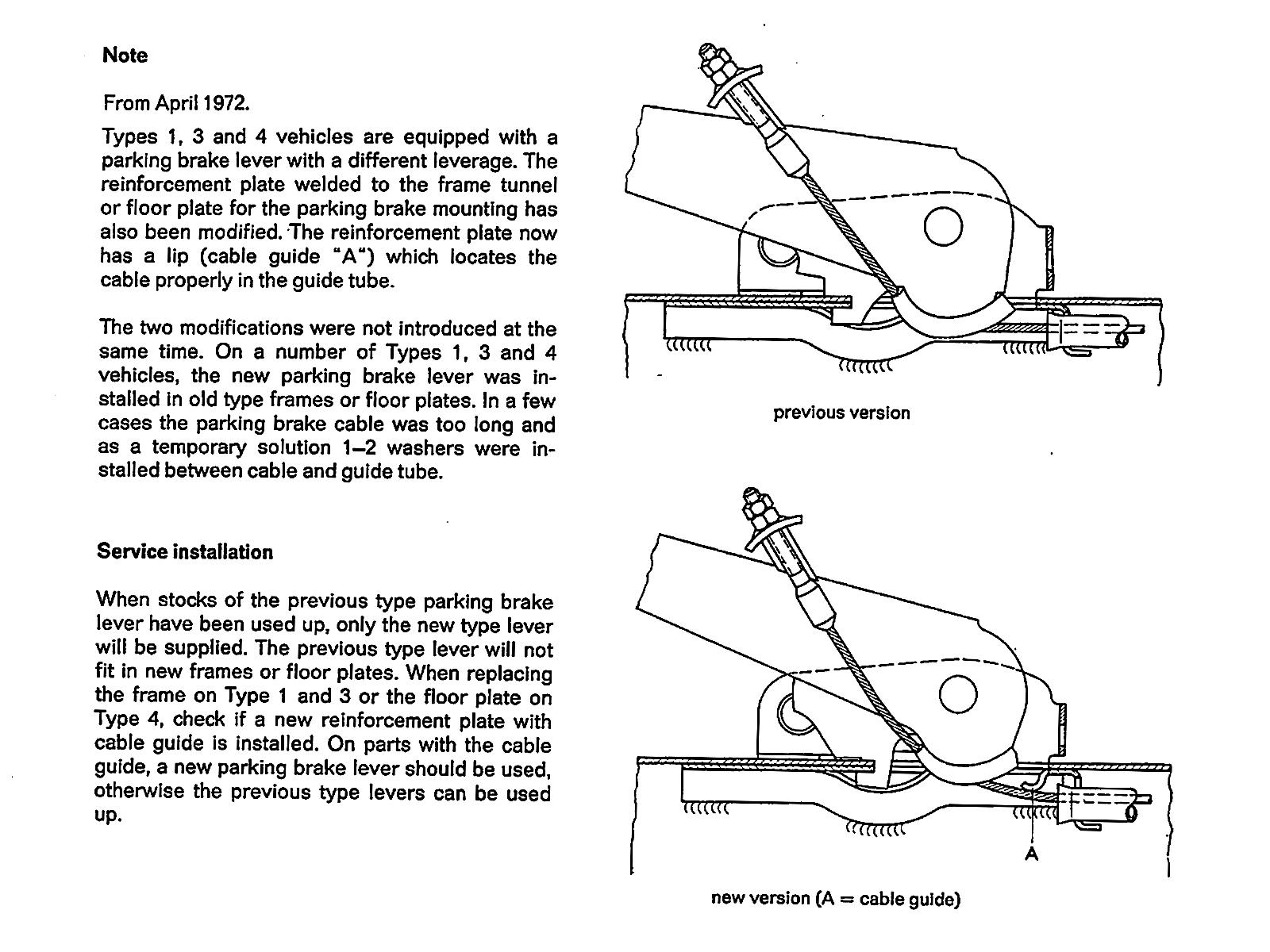 Note

From April 1972.

Types 1, 3 and 4 vehicles are equipped with a parking brake lever with a different leverage. The reinforcement plate welded to the frame tunnel or floor plate for the parking brake mounting has also been modified. The reinforcement plate now has a lip (cable guide "A") which locates the cable properly in the guide tube.

The two modifications were not introduced at the same time. On a number of Types 1, 3 and 4 vehicles, the new parking brake lever was installed in old type frames or floor plates. In a few cases the parking brake cable was too long and as a temporary solution 1–2 washers were installed between cable and guide tube.

Service installation

When stocks of the previous type parking brake lever have been used up, only the new type lever will be supplied. The previous type lever will not fit in new frames or floor plates. When replacing the frame on Type 1 and 3 or the floor plate on Type 4, check if a new reinforcement plate with cable guide is installed. On parts with the cable guide, a new parking brake lever should be used, otherwise the previous type levers can be used up.

previous version

A

new version (A = cable guide)